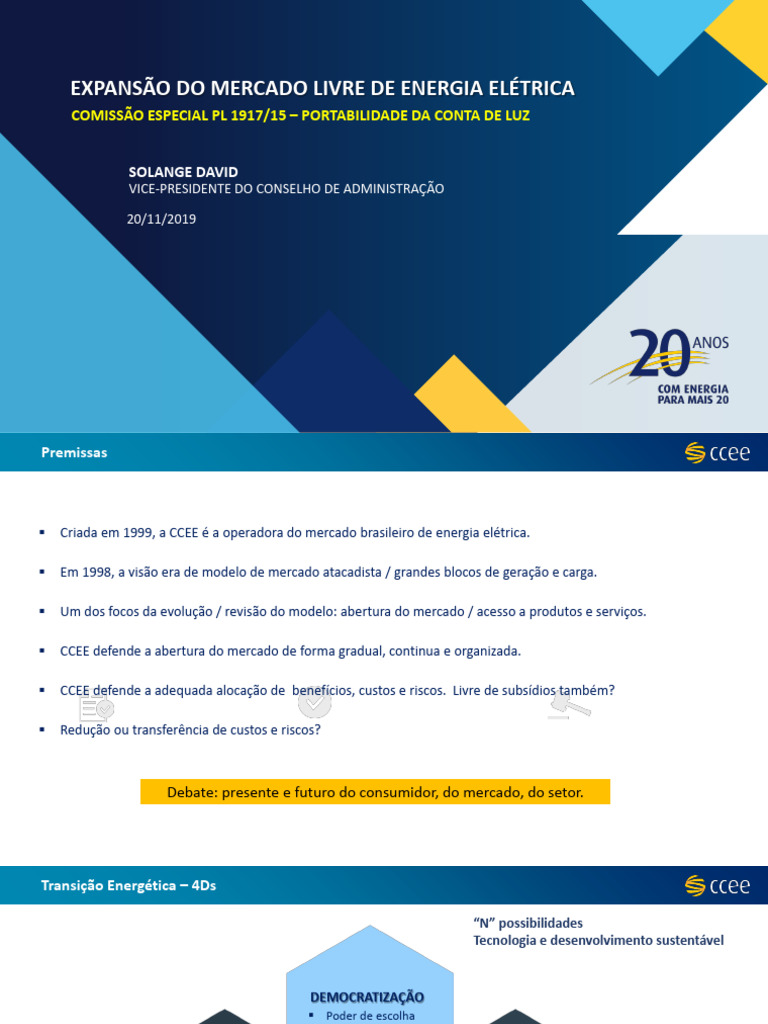 EXPANSÃO DO MERCADO LIVRE DE ENERGIA ELÉTRICA
COMISSÃO ESPECIAL PL 1917/15 – PORTABILIDADE DA CONTA DE LUZ

SOLANGE DAVID
VICE-PRESIDENTE DO CONSELHO DE ADMINISTRAÇÃO

20/11/2019

20 ANOS
COM ENERGIA PARA MAIS 20

Premissas

ccee

▪ Criada em 1999, a CCEE é a operadora do mercado brasileiro de energia elétrica.

▪ Em 1998, a visão era de modelo de mercado atacadista / grandes blocos de geração e carga.

▪ Um dos focos da evolução / revisão do modelo: abertura do mercado / acesso a produtos e serviços.

▪ CCEE defende a abertura do mercado de forma gradual, continua e organizada.

▪ CCEE defende a adequada alocação de benefícios, custos e riscos. Livre de subsídios também?

▪ Redução ou transferência de custos e riscos?

Debate: presente e futuro do consumidor, do mercado, do setor.

Transição Energética – 4Ds

ccee

"N" possibilidades
Tecnologia e desenvolvimento sustentável

DEMOCRATIZAÇÃO
▪ Poder de escolha